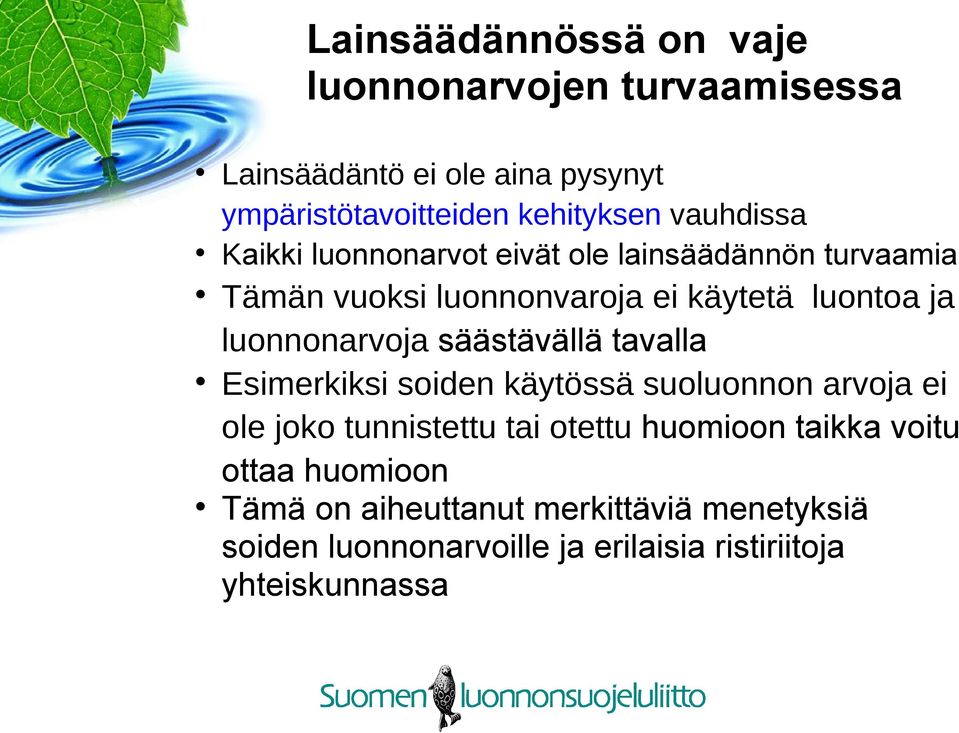 Lainsäädännössä on vaje luonnonarvojen turvaamisessa

• Lainsäädäntö ei ole aina pysynyt ympäristötavoitteiden kehityksen vauhdissa
• Kaikki luonnonarvot eivät ole lainsäädännön turvaamia
• Tämän vuoksi luonnonvaroja ei käytetä luontoa ja luonnonarvoja säästävällä tavalla
• Esimerkiksi soiden käytössä suoluonnon arvoja ei ole joko tunnistettu tai otettu huomioon taikka voitu ottaa huomioon
• Tämä on aiheuttanut merkittäviä menetyksiä soiden luonnonarvoille ja erilaisia ristiriitoja yhteiskunnassa

Suomen luonnonsuojeluliitto